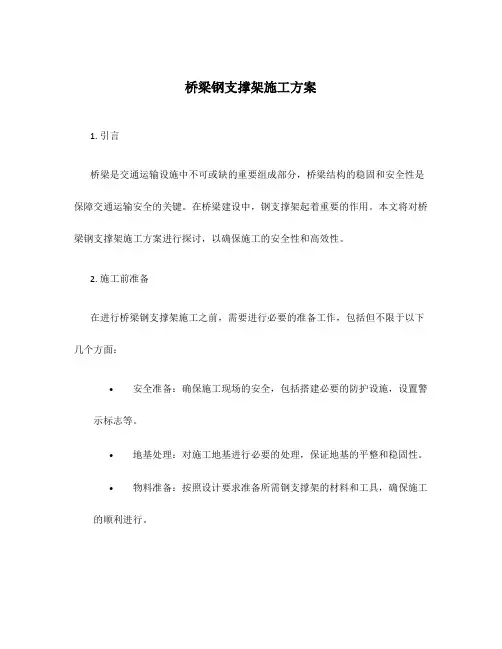 桥梁钢支撑架施工方案

1. 引言

桥梁是交通运输设施中不可或缺的重要组成部分，桥梁结构的稳固和安全性是保障交通运输安全的关键。在桥梁建设中，钢支撑架起着重要的作用。本文将对桥梁钢支撑架施工方案进行探讨，以确保施工的安全性和高效性。

2. 施工前准备

在进行桥梁钢支撑架施工之前，需要进行必要的准备工作，包括但不限于以下几个方面：

• 安全准备：确保施工现场的安全，包括搭建必要的防护设施，设置警示标志等。

• 地基处理：对施工地基进行必要的处理，保证地基的平整和稳固性。

• 物料准备：按照设计要求准备所需钢支撑架的材料和工具，确保施工的顺利进行。